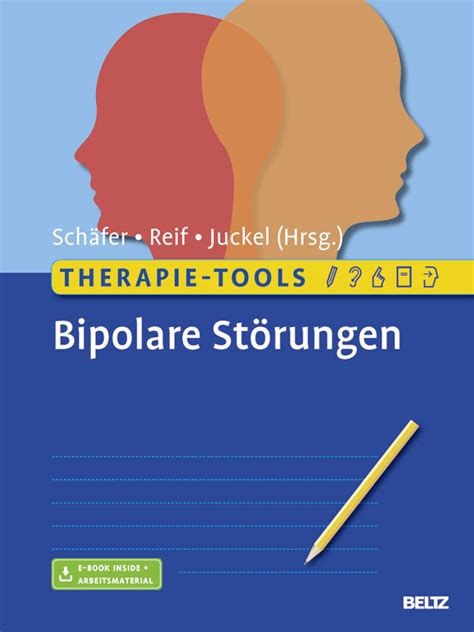 Schäfer • Reif • Juckel (Hrsg.)

THERAPIE-TOOLS

Bipolare Störungen

E-BOOK INSIDE + ARBEITSMATERIAL

BELTZ